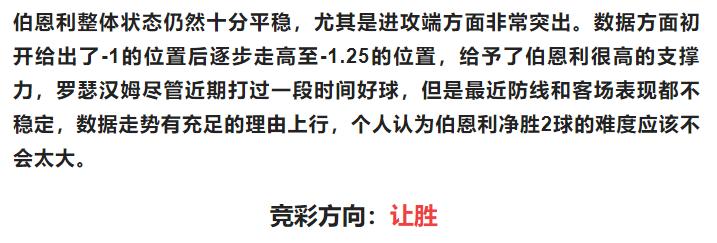 伯恩利整体状态仍然十分平稳，尤其是进攻端方面非常突出。数据方面初开给出了-1的位置后逐步走高至-1.25的位置，给予了伯恩利很高的支撑力，罗瑟汉姆尽管近期打过一段时间好球，但是最近防线和客场表现都不稳定，数据走势有充足的理由上行，个人认为伯恩利净胜2球的难度应该不会太大。

竞彩方向：让胜